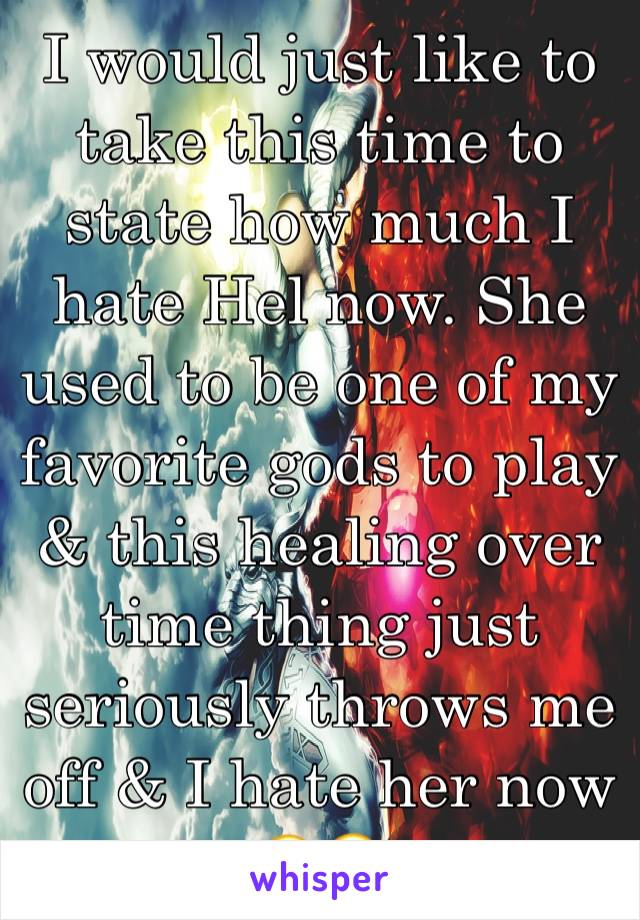 I would just like to take this time to state how much I hate Hel now. She used to be one of my favorite gods to play & this healing over time thing just seriously throws me off & I hate her now

whisper